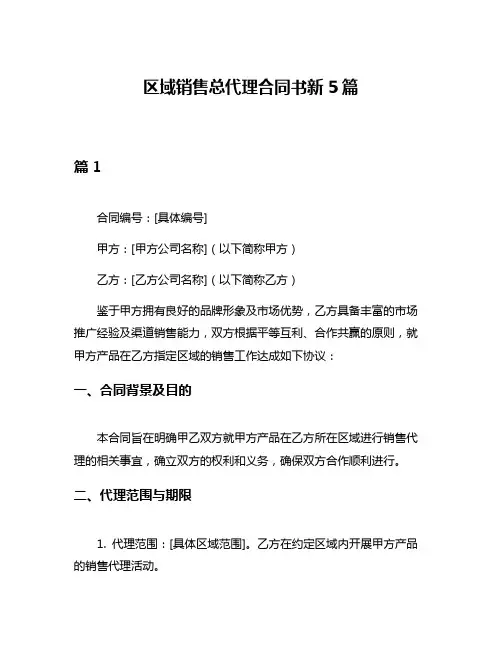 区域销售总代理合同书新 5 篇

篇 1

合同编号：[具体编号]

甲方：[甲方公司名称]（以下简称甲方）

乙方：[乙方公司名称]（以下简称乙方）

鉴于甲方拥有良好的品牌形象及市场优势，乙方具备丰富的市场推广经验及渠道销售能力，双方根据平等互利、合作共赢的原则，就甲方产品在乙方指定区域的销售工作达成如下协议：

一、合同背景及目的

本合同旨在明确甲乙双方就甲方产品在乙方所在区域进行销售代理的相关事宜，确立双方的权利和义务，确保双方合作顺利进行。

二、代理范围与期限

1. 代理范围：[具体区域范围]。乙方在约定区域内开展甲方产品的销售代理活动。